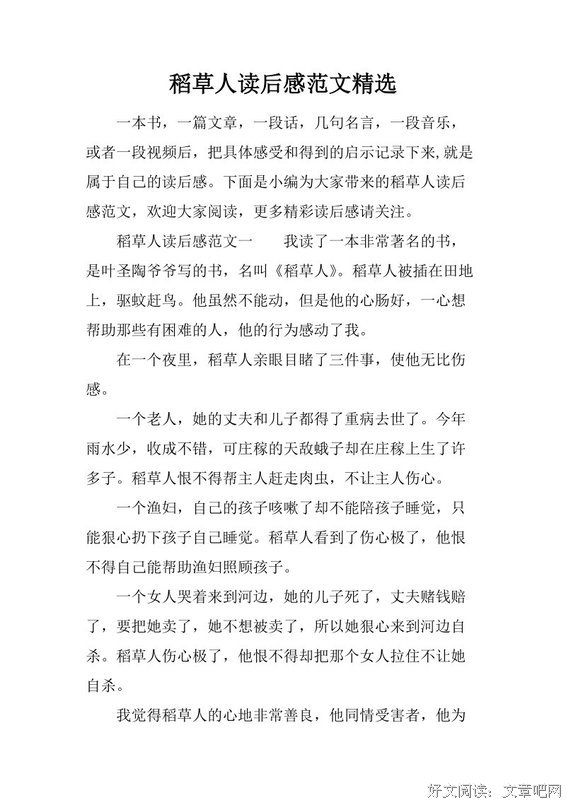 稻草人读后感范文精选

一本书，一篇文章，一段话，几句名言，一段音乐，或者一段视频后，把具体感受和得到的启示记录下来,就是属于自己的读后感。下面是小编为大家带来的稻草人读后感范文，欢迎大家阅读，更多精彩读后感请关注。

稻草人读后感范文一　　我读了一本非常著名的书，是叶圣陶爷爷写的书，名叫《稻草人》。稻草人被插在田地上，驱蚊赶鸟。他虽然不能动，但是他的心肠好，一心想帮助那些有困难的人，他的行为感动了我。

在一个夜里，稻草人亲眼目睹了三件事，使他无比伤感。

一个老人，她的丈夫和儿子都得了重病去世了。今年雨水少，收成不错，可庄稼的天敌蛾子却在庄稼上生了许多子。稻草人恨不得帮主人赶走肉虫，不让主人伤心。

一个渔妇，自己的孩子咳嗽了却不能陪孩子睡觉，只能狠心扔下孩子自己睡觉。稻草人看到了伤心极了，他恨不得自己能帮助渔妇照顾孩子。

一个女人哭着来到河边，她的儿子死了，丈夫赌钱赔了，要把她卖了，她不想被卖了，所以她狠心来到河边自杀。稻草人伤心极了，他恨不得却把那个女人拉住不让她自杀。

我觉得稻草人的心地非常善良，他同情受害者，他为

好文阅读：文章吧网